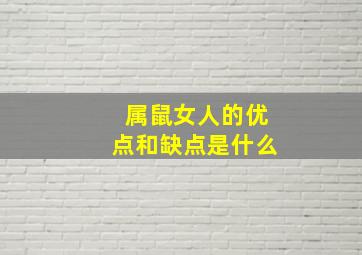 属鼠女人的优点和缺点是什么